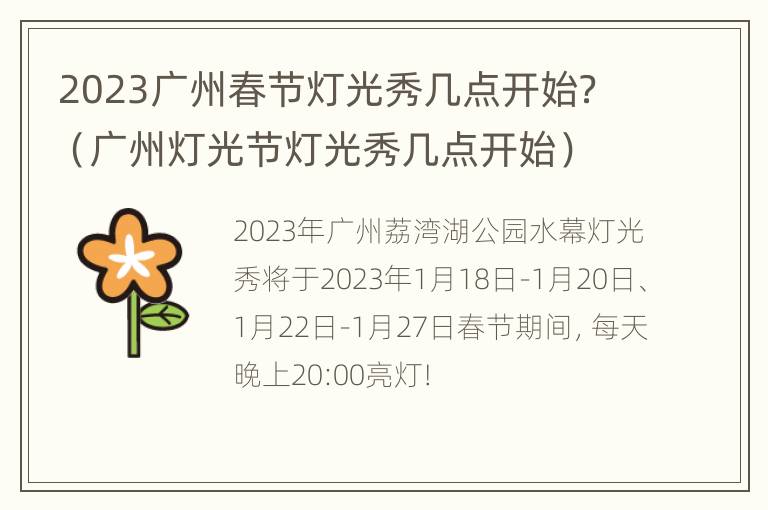 2023广州春节灯光秀几点开始?（广州灯光节灯光秀几点开始）

2023年广州荔湾湖公园水幕灯光秀将于2023年1月18日-1月20日、1月22日-1月27日春节期间, 每天晚上20:00亮灯!